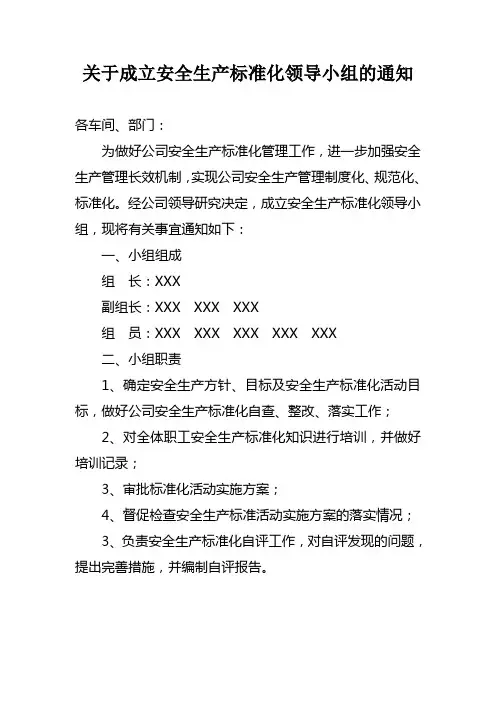 关于成立安全生产标准化领导小组的通知

各车间、部门：

为做好公司安全生产标准化管理工作，进一步加强安全生产管理长效机制，实现公司安全生产管理制度化、规范化、标准化。经公司领导研究决定，成立安全生产标准化领导小组，现将有关事宜通知如下：

一、小组组成

组　长：XXX

副组长：XXX　XXX　XXX

组　员：XXX　XXX　XXX　XXX　XXX

二、小组职责

1、确定安全生产方针、目标及安全生产标准化活动目标，做好公司安全生产标准化自查、整改、落实工作；

2、对全体职工安全生产标准化知识进行培训，并做好培训记录；

3、审批标准化活动实施方案；

4、督促检查安全生产标准活动实施方案的落实情况；

3、负责安全生产标准化自评工作，对自评发现的问题，提出完善措施，并编制自评报告。